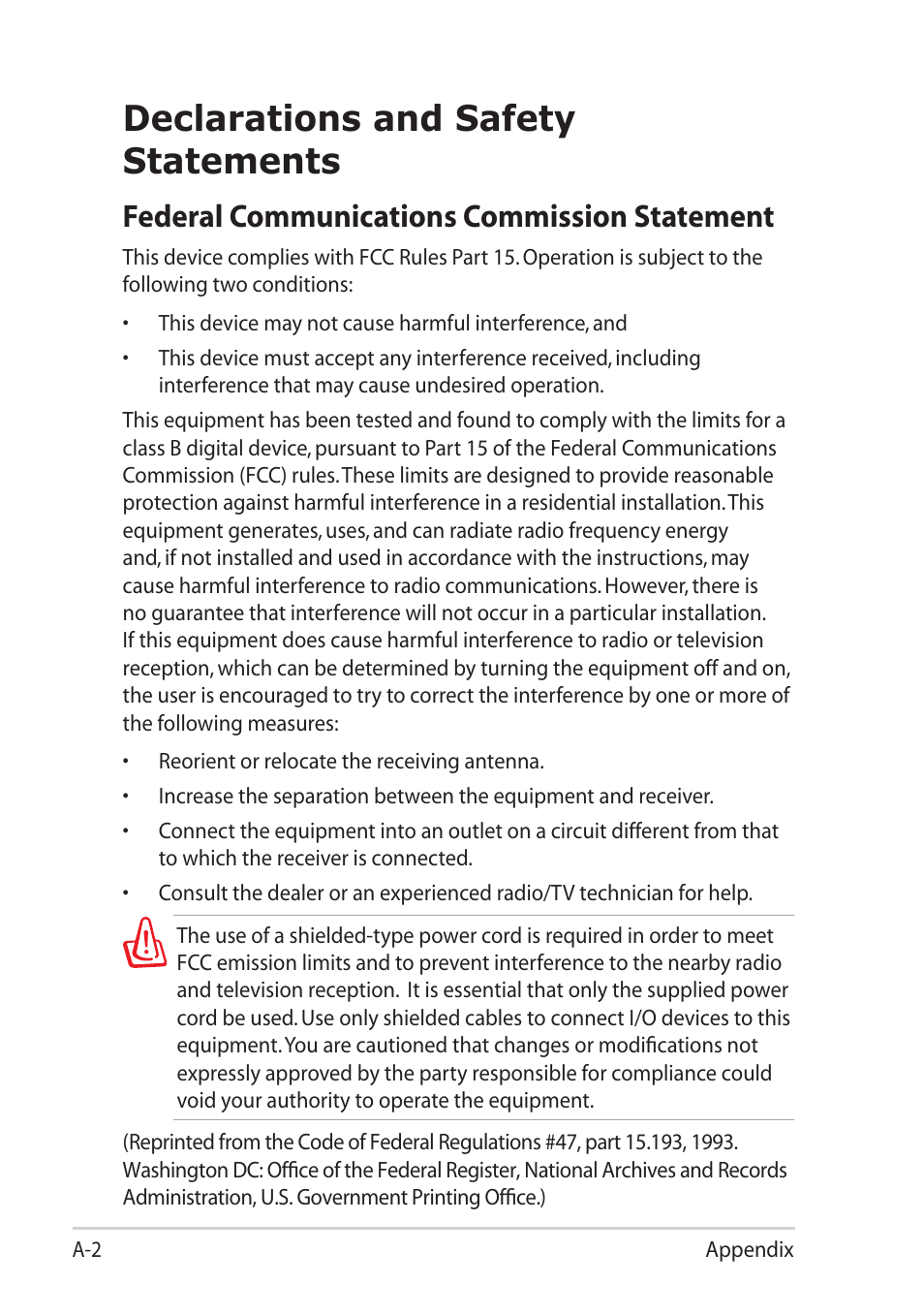 Declarations and Safety Statements

Federal Communications Commission Statement

This device complies with FCC Rules Part 15. Operation is subject to the following two conditions:

• This device may not cause harmful interference, and

• This device must accept any interference received, including interference that may cause undesired operation.

This equipment has been tested and found to comply with the limits for a class B digital device, pursuant to Part 15 of the Federal Communications Commission (FCC) rules. These limits are designed to provide reasonable protection against harmful interference in a residential installation. This equipment generates, uses, and can radiate radio frequency energy and, if not installed and used in accordance with the instructions, may cause harmful interference to radio communications. However, there is no guarantee that interference will not occur in a particular installation. If this equipment does cause harmful interference to radio or television reception, which can be determined by turning the equipment off and on, the user is encouraged to try to correct the interference by one or more of the following measures:

• Reorient or relocate the receiving antenna.

• Increase the separation between the equipment and receiver.

• Connect the equipment into an outlet on a circuit different from that to which the receiver is connected.

• Consult the dealer or an experienced radio/TV technician for help.

The use of a shielded-type power cord is required in order to meet FCC emission limits and to prevent interference to the nearby radio and television reception. It is essential that only the supplied power cord be used. Use only shielded cables to connect I/O devices to this equipment. You are cautioned that changes or modifications not expressly approved by the party responsible for compliance could void your authority to operate the equipment.

(Reprinted from the Code of Federal Regulations #47, part 15.193, 1993. Washington DC: Office of the Federal Register, National Archives and Records Administration, U.S. Government Printing Office.)

A-2 Appendix